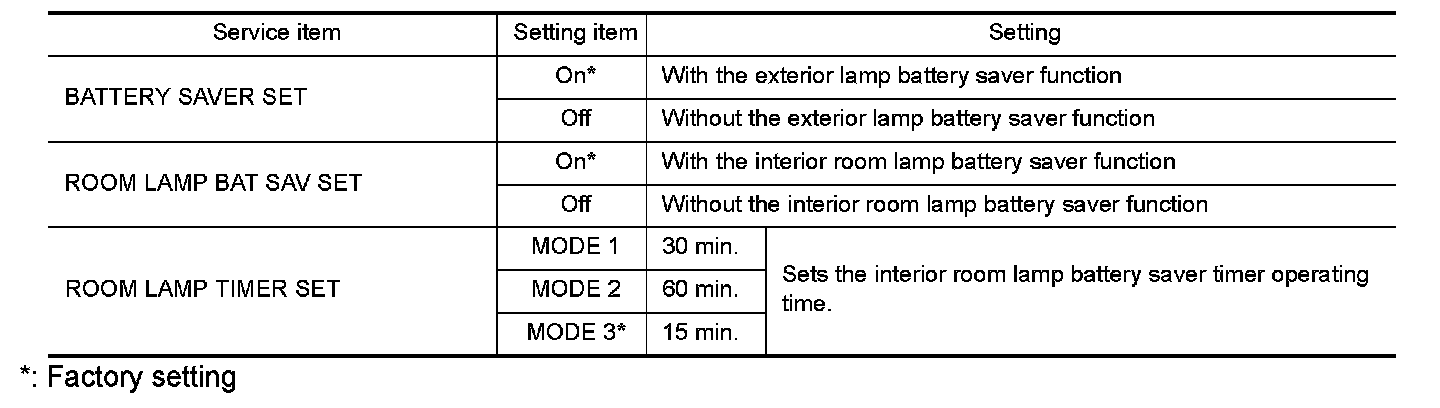 | Service item | Setting item | Setting | |
|---|---|---|---|
| BATTERY SAVER SET | On* | With the exterior lamp battery saver function | |
| | Off | Without the exterior lamp battery saver function | |
| ROOM LAMP BAT SAV SET | On* | With the interior room lamp battery saver function | |
| | Off | Without the interior room lamp battery saver function | |
| ROOM LAMP TIMER SET | MODE 1 | 30 min. | Sets the interior room lamp battery saver timer operating time. |
| | MODE 2 | 60 min. | |
| | MODE 3* | 15 min. | |

*: Factory setting